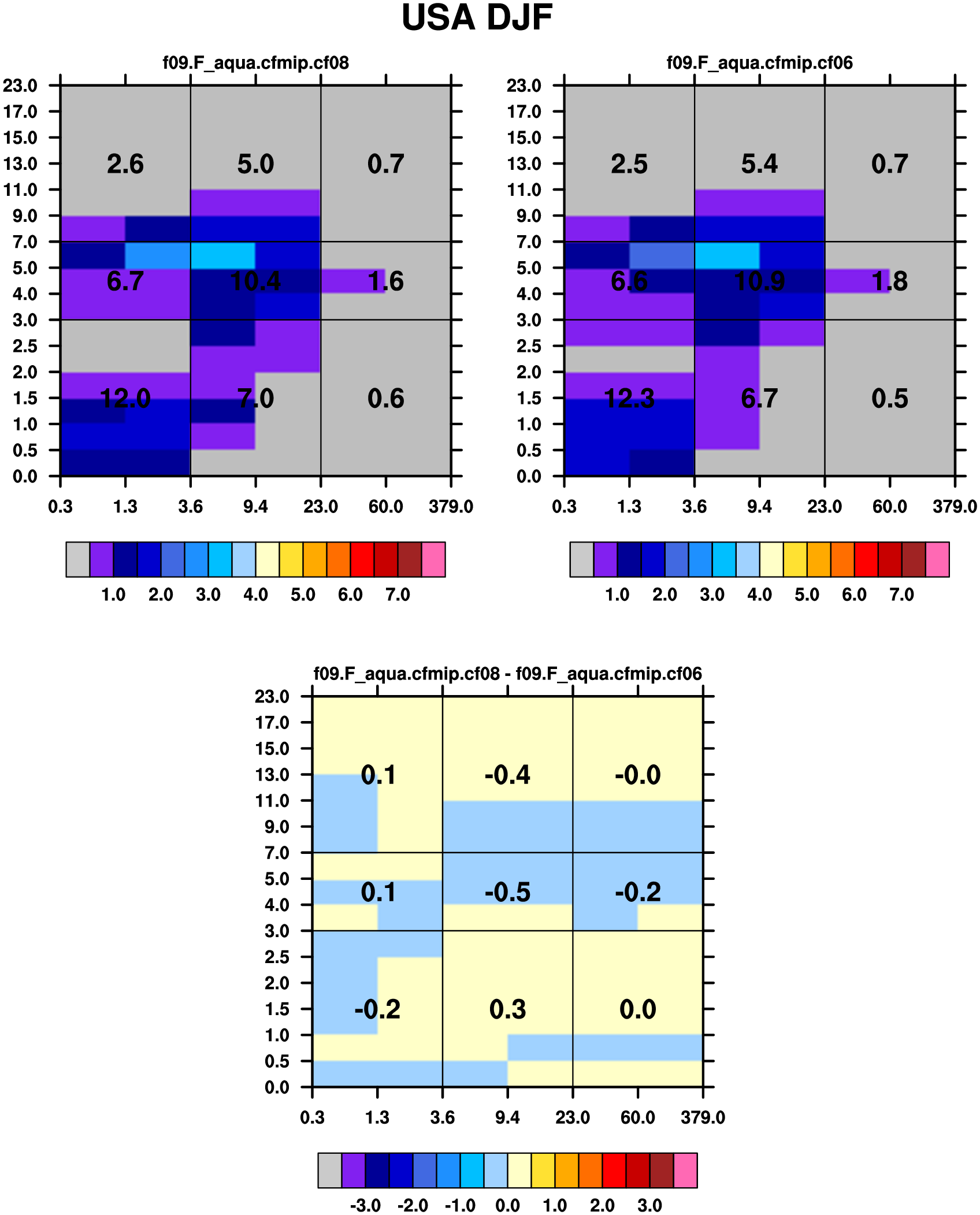 USA DJF

f09.F_aqua.cfmip.cf08

23.0
17.0
15.0
13.0
11.0
9.0
7.0
5.0
4.0
3.0
2.5
2.0
1.5
1.0
0.5
0.0

2.6 5.0 0.7
6.7 10.4 1.6
12.0 7.0 0.6

0.3 1.3 3.6 9.4 23.0 60.0 379.0

1.0 2.0 3.0 4.0 5.0 6.0 7.0

f09.F_aqua.cfmip.cf06

23.0
17.0
15.0
13.0
11.0
9.0
7.0
5.0
4.0
3.0
2.5
2.0
1.5
1.0
0.5
0.0

2.5 5.4 0.7
6.6 10.9 1.8
12.3 6.7 0.5

0.3 1.3 3.6 9.4 23.0 60.0 379.0

1.0 2.0 3.0 4.0 5.0 6.0 7.0

f09.F_aqua.cfmip.cf08 - f09.F_aqua.cfmip.cf06

23.0
17.0
15.0
13.0
11.0
9.0
7.0
5.0
4.0
3.0
2.5
2.0
1.5
1.0
0.5
0.0

0.1 -0.4 -0.0
0.1 -0.5 -0.2
-0.2 0.3 0.0

0.3 1.3 3.6 9.4 23.0 60.0 379.0

-3.0 -2.0 -1.0 0.0 1.0 2.0 3.0